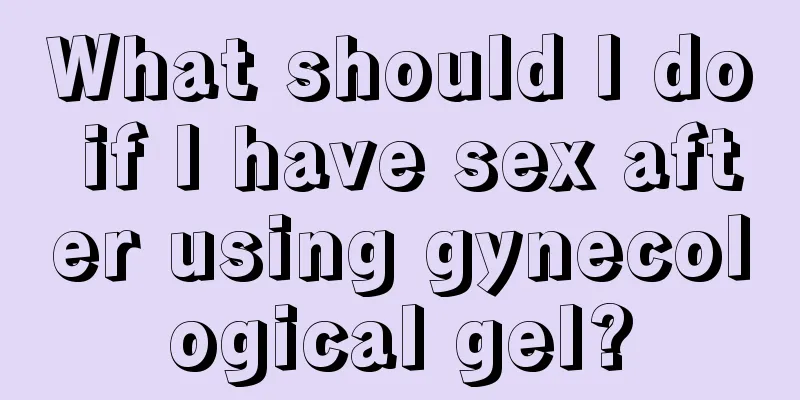 What should I do if I have sex after using gynecological gel?